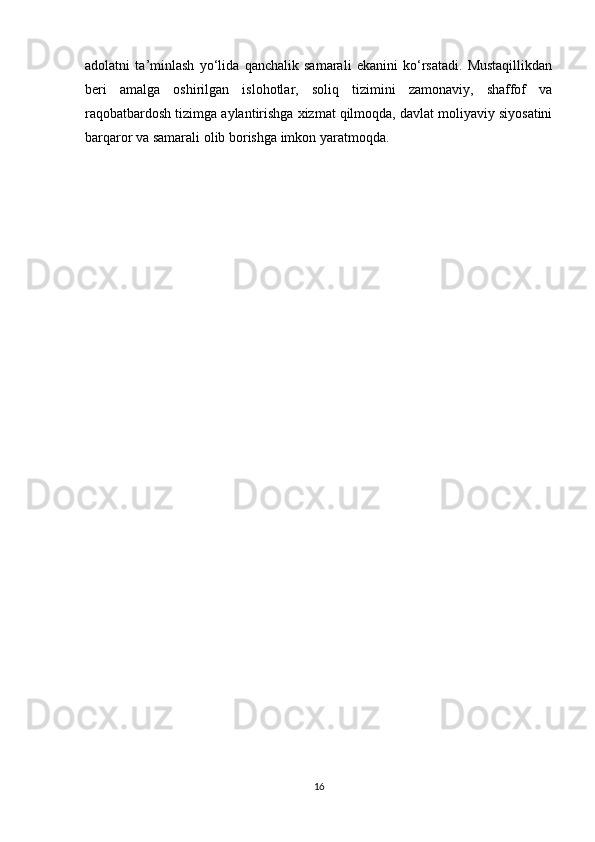 Docx.uz Docx.uz Docx.uz

adolatni ta’minlash yo‘lida qanchalik samarali ekanini ko‘rsatadi. Mustaqillikdan beri amalga oshirilgan islohotlar, soliq tizimini zamonaviy, shaffof va raqobatbardosh tizimga aylantirishga xizmat qilmoqda, davlat moliyaviy siyosatini barqaror va samarali olib borishga imkon yaratmoqda.

Docx.uz Docx.uz Docx.uz

Docx.uz Docx.uz Docx.uz

Docx.uz Docx.uz Docx.uz

16